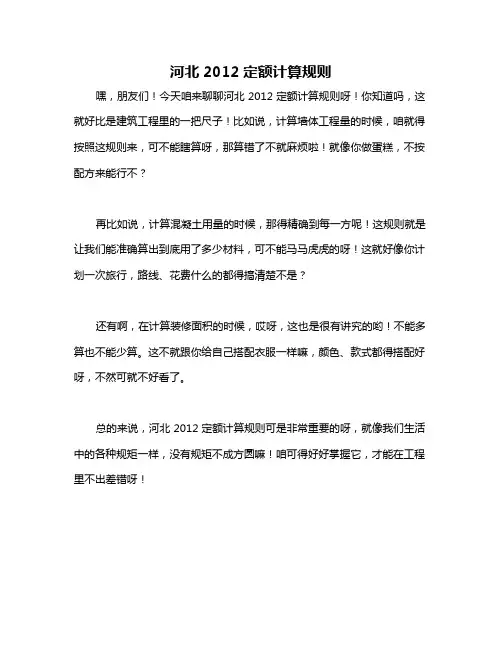 河北 2012 定额计算规则

嘿，朋友们！今天咱来聊聊河北 2012 定额计算规则呀！你知道吗，这就好比是建筑工程里的一把尺子！比如说，计算墙体工程量的时候，咱就得按照这规则来，可不能瞎算呀，那算错了不就麻烦啦！就像你做蛋糕，不按配方来能行不？

再比如说，计算混凝土用量的时候，那得精确到每一方呢！这规则就是让我们能准确算出到底用了多少材料，可不能马马虎虎的呀！这就好像你计划一次旅行，路线、花费什么的都得搞清楚不是？

还有啊，在计算装修面积的时候，哎呀，这也是很有讲究的哟！不能多算也不能少算。这不就跟你给自己搭配衣服一样嘛，颜色、款式都得搭配好呀，不然可就不好看了。

总的来说，河北 2012 定额计算规则可是非常重要的呀，就像我们生活中的各种规矩一样，没有规矩不成方圆嘛！咱可得好好掌握它，才能在工程里不出差错呀！